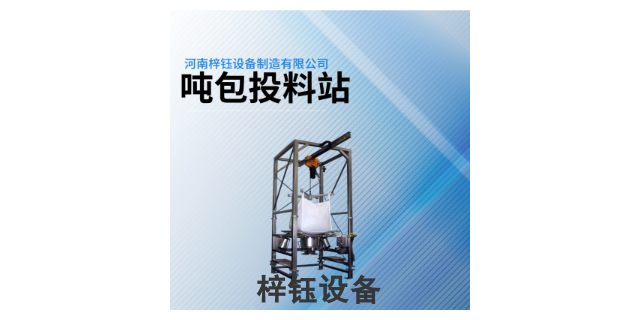 河南梓钰设备制造有限公司
吨包投料站

梓钰设备